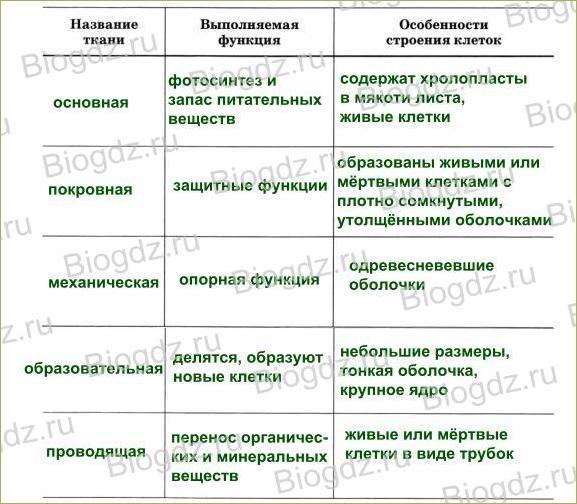 | Название ткани | Выполняемая функция | Особенности строения клеток |
|---|---|---|
| основная | фотосинтез и запас питательных веществ | содержат хролопласты в мякоти листа, живые клетки |
| покровная | защитные функции | образованы живыми или мёртвыми клетками с плотно сомкнутыми, утолщёнными оболочками |
| механическая | опорная функция | одревесневевшие оболочки |
| образовательная | делятся, образуют новые клетки | небольшие размеры, тонкая оболочка, крупное ядро |
| проводящая | перенос органических и минеральных веществ | живые или мёртвые клетки в виде трубок |

Biogdz.ru